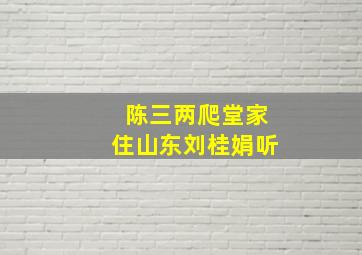 陈三两爬堂家
住山东刘桂娟听